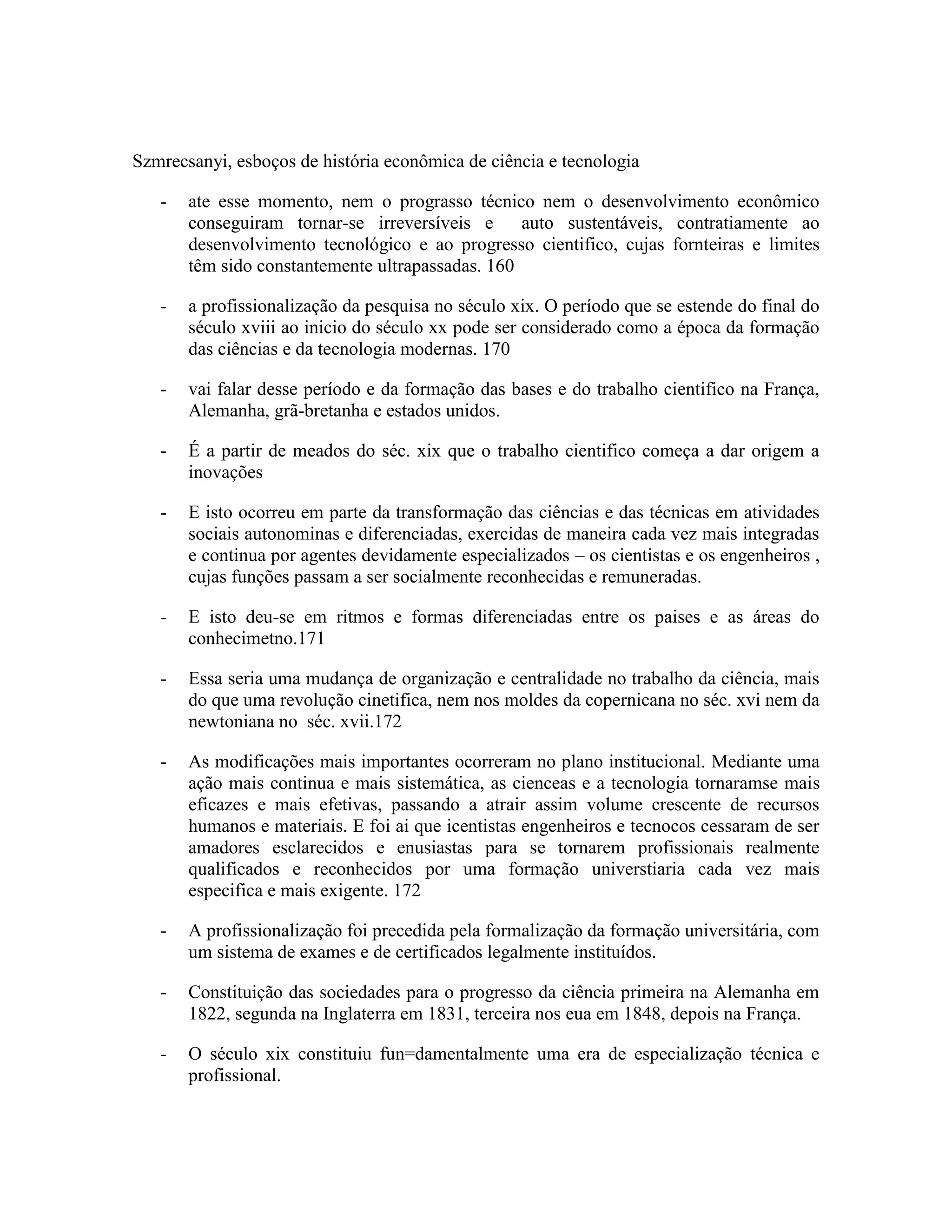 Szmrecsanyi, esboços de história econômica de ciência e tecnologia

- ate esse momento, nem o prograsso técnico nem o desenvolvimento econômico conseguiram tornar-se irreversíveis e auto sustentáveis, contratiamente ao desenvolvimento tecnológico e ao progresso cientifico, cujas fornteiras e limites têm sido constantemente ultrapassadas. 160

- a profissionalização da pesquisa no século xix. O período que se estende do final do século xviii ao inicio do século xx pode ser considerado como a época da formação das ciências e da tecnologia modernas. 170

- vai falar desse período e da formação das bases e do trabalho cientifico na França, Alemanha, grã-bretanha e estados unidos.

- É a partir de meados do séc. xix que o trabalho cientifico começa a dar origem a inovações

- E isto ocorreu em parte da transformação das ciências e das técnicas em atividades sociais autonominas e diferenciadas, exercidas de maneira cada vez mais integradas e continua por agentes devidamente especializados – os cientistas e os engenheiros , cujas funções passam a ser socialmente reconhecidas e remuneradas.

- E isto deu-se em ritmos e formas diferenciadas entre os paises e as áreas do conhecimetno.171

- Essa seria uma mudança de organização e centralidade no trabalho da ciência, mais do que uma revolução cinetifica, nem nos moldes da copernicana no séc. xvi nem da newtoniana no séc. xvii.172

- As modificações mais importantes ocorreram no plano institucional. Mediante uma ação mais continua e mais sistemática, as cienceas e a tecnologia tornaramse mais eficazes e mais efetivas, passando a atrair assim volume crescente de recursos humanos e materiais. E foi ai que icentistas engenheiros e tecnocos cessaram de ser amadores esclarecidos e enusiastas para se tornarem profissionais realmente qualificados e reconhecidos por uma formação universtiaria cada vez mais especifica e mais exigente. 172

- A profissionalização foi precedida pela formalização da formação universitária, com um sistema de exames e de certificados legalmente instituídos.

- Constituição das sociedades para o progresso da ciência primeira na Alemanha em 1822, segunda na Inglaterra em 1831, terceira nos eua em 1848, depois na França.

- O século xix constituiu fun=damentalmente uma era de especialização técnica e profissional.